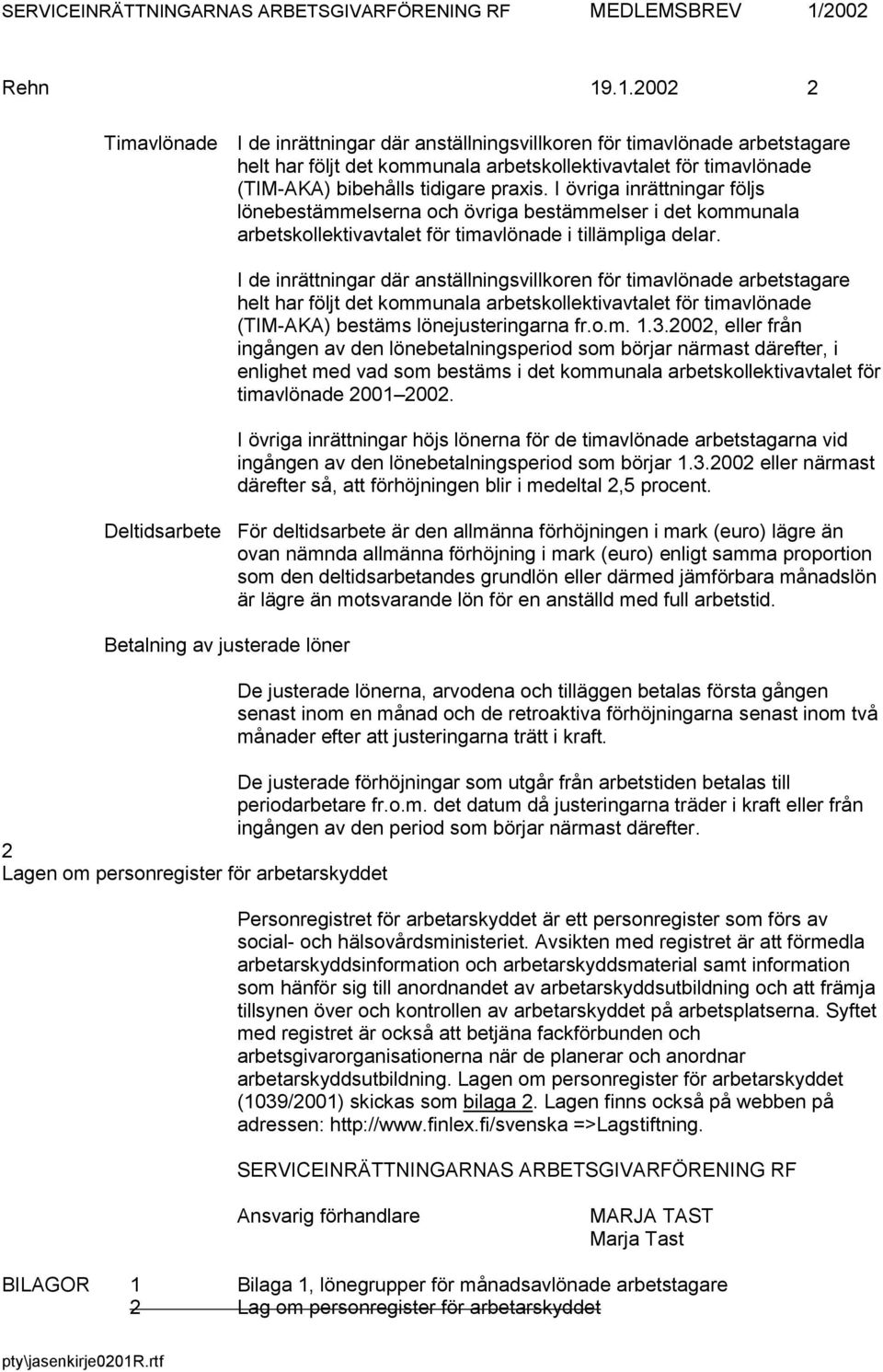 SERVICEINRÄTTNINGARNAS ARBETSGIVARFÖRENING RF MEDLEMSBREV 1/2002

Rehn 19.1.2002 2

Timavlönade

I de inrättningar där anställningsvillkoren för timavlönade arbetstagare helt har följt det kommunala arbetskollektivavtalet för timavlönade (TIM-AKA) bibehålls tidigare praxis. I övriga inrättningar följs lönebestämmelserna och övriga bestämmelser i det kommunala arbetskollektivavtalet för timavlönade i tillämpliga delar.

I de inrättningar där anställningsvillkoren för timavlönade arbetstagare helt har följt det kommunala arbetskollektivavtalet för timavlönade (TIM-AKA) bestäms lönejusteringarna fr.o.m. 1.3.2002, eller från ingången av den lönebetalningsperiod som börjar närmast därefter, i enlighet med vad som bestäms i det kommunala arbetskollektivavtalet för timavlönade 2001 2002.

I övriga inrättningar höjs lönerna för de timavlönade arbetstagarna vid ingången av den lönebetalningsperiod som börjar 1.3.2002 eller närmast därefter så, att förhöjningen blir i medeltal 2,5 procent.

Deltidsarbete

För deltidsarbete är den allmänna förhöjningen i mark (euro) lägre än ovan nämnda allmänna förhöjning i mark (euro) enligt samma proportion som den deltidsarbetandes grundlön eller därmed jämförbara månadslön är lägre än motsvarande lön för en anställd med full arbetstid.

Betalning av justerade löner

De justerade lönerna, arvodena och tilläggen betalas första gången senast inom en månad och de retroaktiva förhöjningarna senast inom två månader efter att justeringarna trätt i kraft.

De justerade förhöjningar som utgår från arbetstiden betalas till periodarbetare fr.o.m. det datum då justeringarna träder i kraft eller från ingången av den period som börjar närmast därefter.

2
Lagen om personregister för arbetarskyddet

Personregistret för arbetarskyddet är ett personregister som förs av social- och hälsovårdsministeriet. Avsikten med registret är att förmedla arbetarskyddsinformation och arbetarskyddsmaterial samt information som hänför sig till anordnandet av arbetarskyddsutbildning och att främja tillsynen över och kontrollen av arbetarskyddet på arbetsplatserna. Syftet med registret är också att betjäna fackförbunden och arbetsgivarorganisationerna när de planerar och anordnar arbetarskyddsutbildning. Lagen om personregister för arbetarskyddet (1039/2001) skickas som bilaga 2. Lagen finns också på webben på adressen: http://www.finlex.fi/svenska =>Lagstiftning.

SERVICEINRÄTTNINGARNAS ARBETSGIVARFÖRENING RF

Ansvarig förhandlare MARJA TAST
Marja Tast

BILAGOR 1 Bilaga 1, lönegrupper för månadsavlönade arbetstagare
2 Lag om personregister för arbetarskyddet

pty\jasenkirje0201R.rtf